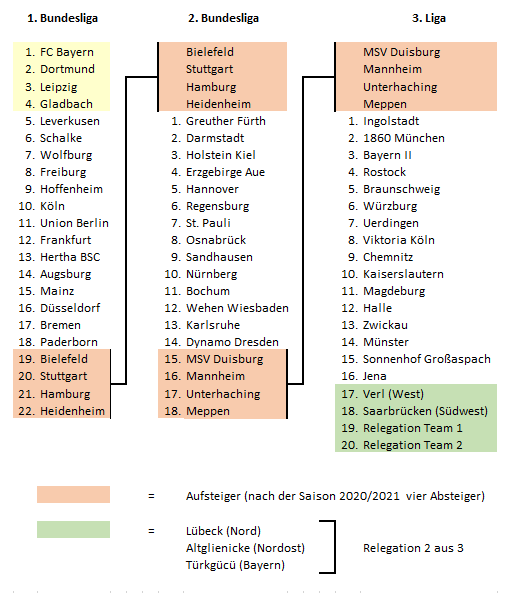 1. Bundesliga

1. FC Bayern
2. Dortmund
3. Leipzig
4. Gladbach
5. Leverkusen
6. Schalke
7. Wolfburg
8. Freiburg
9. Hoffenheim
10. Köln
11. Union Berlin
12. Frankfurt
13. Hertha BSC
14. Augsburg
15. Mainz
16. Düsseldorf
17. Bremen
18. Paderborn
19. Bielefeld
20. Stuttgart
21. Hamburg
22. Heidenheim

2. Bundesliga

Bielefeld
Stuttgart
Hamburg
Heidenheim
1. Greuther Fürth
2. Darmstadt
3. Holstein Kiel
4. Erzgebirge Aue
5. Hannover
6. Regensburg
7. St. Pauli
8. Osnabrück
9. Sandhausen
10. Nürnberg
11. Bochum
12. Wehen Wiesbaden
13. Karlsruhe
14. Dynamo Dresden
15. MSV Duisburg
16. Mannheim
17. Unterhaching
18. Meppen

3. Liga

MSV Duisburg
Mannheim
Unterhaching
Meppen
1. Ingolstadt
2. 1860 München
3. Bayern II
4. Rostock
5. Braunschweig
6. Würzburg
7. Uerdingen
8. Viktoria Köln
9. Chemnitz
10. Kaiserslautern
11. Magdeburg
12. Halle
13. Zwickau
14. Münster
15. Sonnenhof Großaspach
16. Jena
17. Verl (West)
18. Saarbrücken (Südwest)
19. Relegation Team 1
20. Relegation Team 2

= Aufsteiger (nach der Saison 2020/2021 vier Absteiger)

= Lübeck (Nord)
Altglienicke (Nordost)
Türkgücü (Bayern)

Relegation 2 aus 3